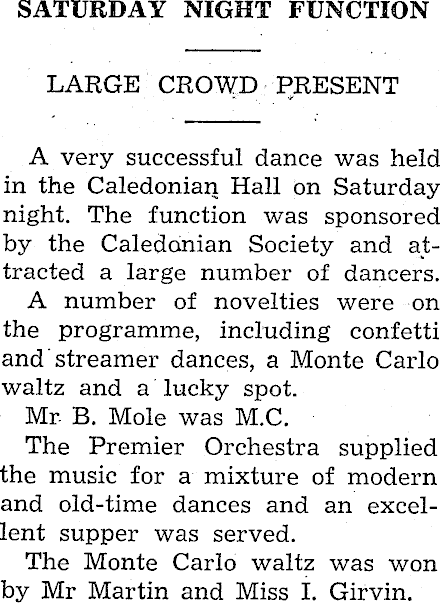 SATURDAY NIGHT FUNCTION

LARGE CROWD PRESENT

A very successful dance was held in the Caledonian Hall on Saturday night. The function was sponsored by the Caledonian Society and attracted a large number of dancers.

A number of novelties were on the programme, including confetti and streamer dances, a Monte Carlo waltz and a lucky spot.

Mr. B. Mole was M.C.

The Premier Orchestra supplied the music for a mixture of modern and old-time dances and an excellent supper was served.

The Monte Carlo waltz was won by Mr Martin and Miss I. Girvin.